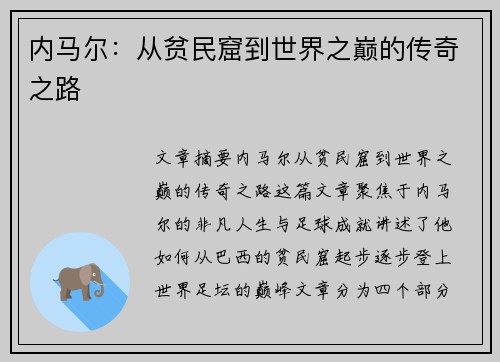 内马尔：从贫民窟到世界之巅的传奇之路

文章摘要内马尔从贫民窟到世界之巅的传奇之路这篇文章聚焦于内马尔的非凡人生与足球成就讲述了他如何从巴西的贫民窟起步逐步登上世界足坛的巅峰文章分为四个部分